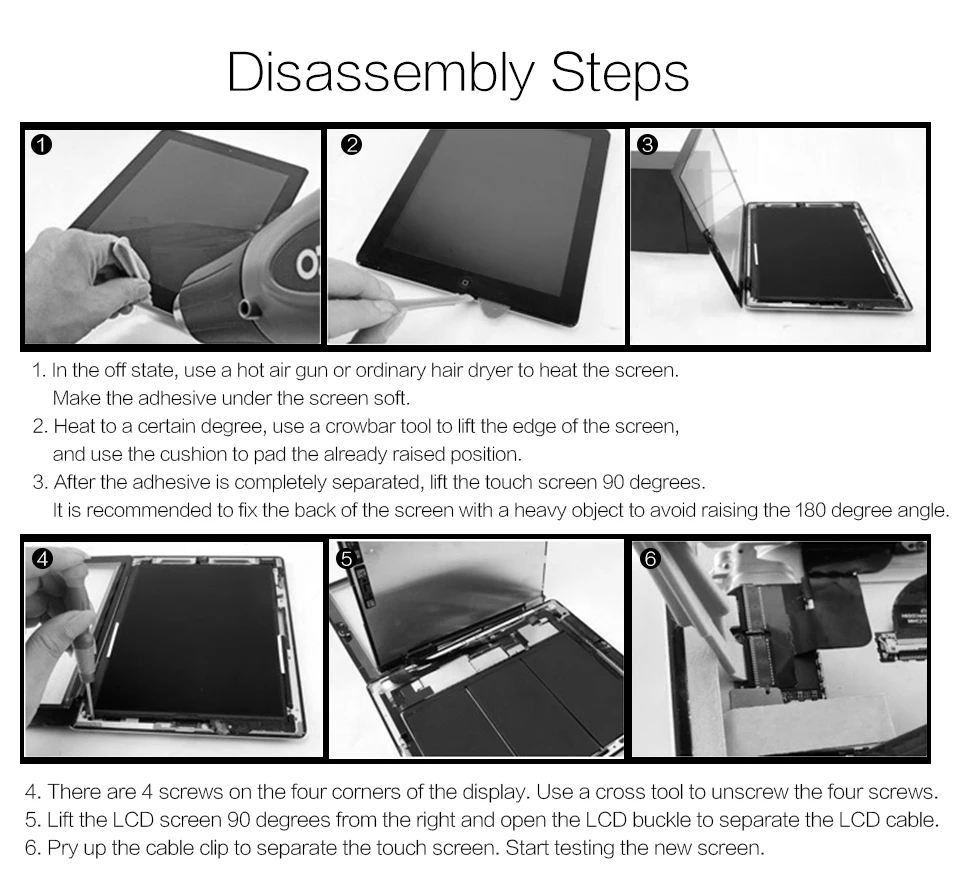 Disassembly Steps

1

2

3

1. In the off state, use a hot air gun or ordinary hair dryer to heat the screen. Make the adhesive under the screen soft.
2. Heat to a certain degree, use a crowbar tool to lift the edge of the screen, and use the cushion to pad the already raised position.
3. After the adhesive is completely separated, lift the touch screen 90 degrees. It is recommended to fix the back of the screen with a heavy object to avoid raising the 180 degree angle.

4

5

6

4. There are 4 screws on the four corners of the display. Use a cross tool to unscrew the four screws.
5. Lift the LCD screen 90 degrees from the right and open the LCD buckle to separate the LCD cable.
6. Pry up the cable clip to separate the touch screen. Start testing the new screen.